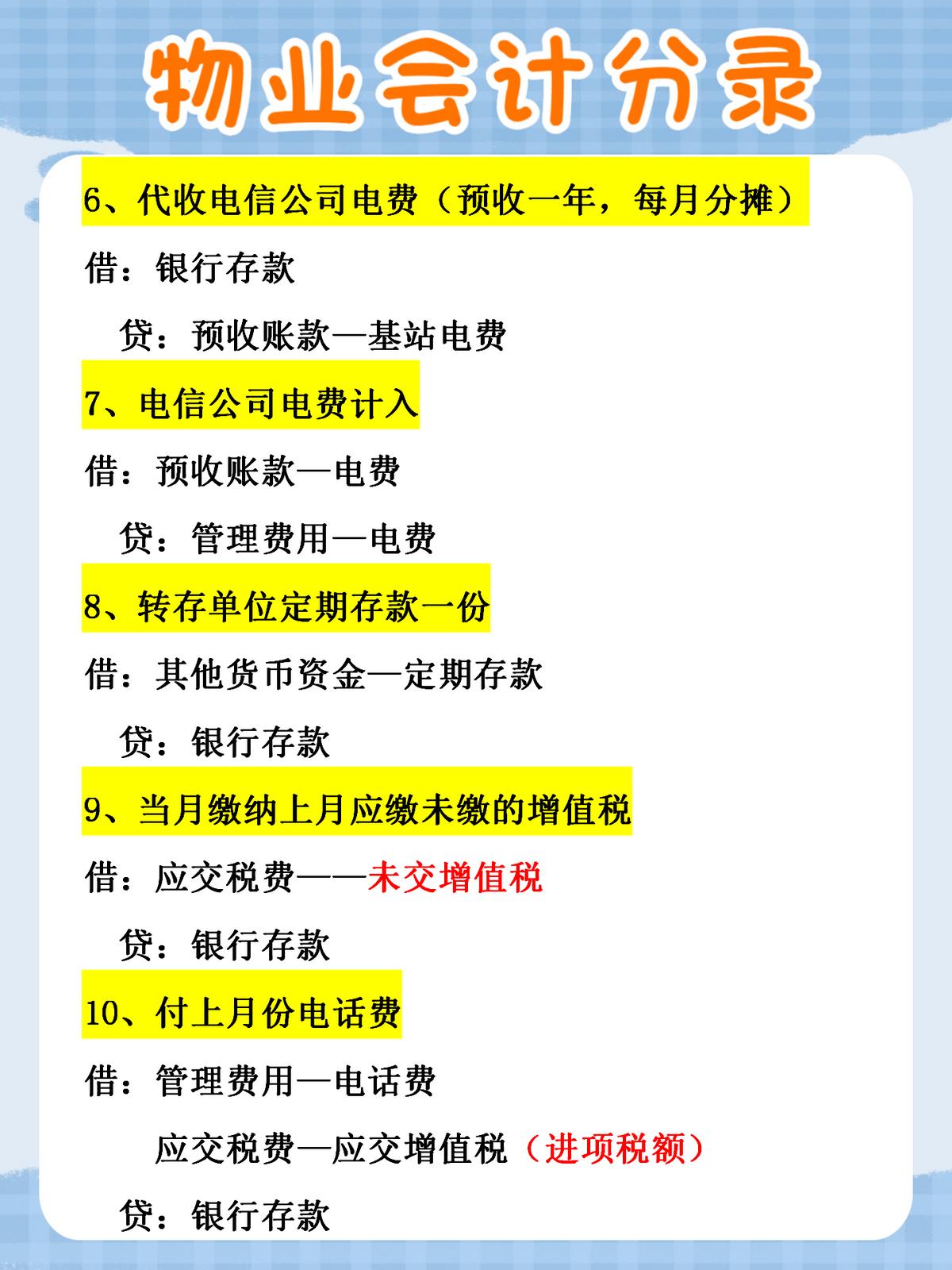 物业会计分录

6、代收电信公司电费（预收一年，每月分摊）

借：银行存款

贷：预收账款—基站电费

7、电信公司电费计入

借：预收账款—电费

贷：管理费用—电费

8、转存单位定期存款一份

借：其他货币资金—定期存款

贷：银行存款

9、当月缴纳上月应缴未缴的增值税

借：应交税费——未交增值税

贷：银行存款

10、付上月份电话费

借：管理费用—电话费

应交税费—应交增值税（进项税额）

贷：银行存款